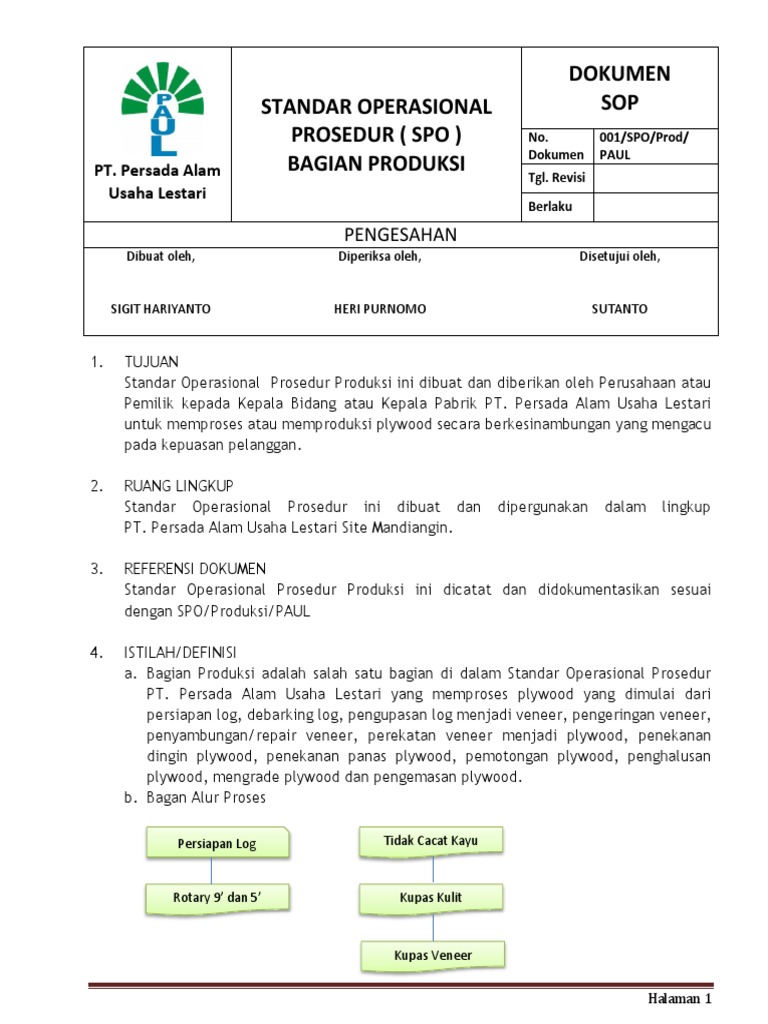 PAUL

PT. Persada Alam Usaha Lestari

STANDAR OPERASIONAL PROSEDUR ( SPO ) BAGIAN PRODUKSI

DOKUMEN SOP

| No. Dokumen | 001/SPO/Prod/ PAUL |
|---|---|
| Tgl. Revisi | |
| Berlaku | |

PENGESAHAN

| Dibuat oleh, | Diperiksa oleh, | Disetujui oleh, |
|---|---|---|
| SIGIT HARIYANTO | HERI PURNOMO | SUTANTO |

1. TUJUAN
Standar Operasional Prosedur Produksi ini dibuat dan diberikan oleh Perusahaan atau Pemilik kepada Kepala Bidang atau Kepala Pabrik PT. Persada Alam Usaha Lestari untuk memproses atau memproduksi plywood secara berkesinambungan yang mengacu pada kepuasan pelanggan.

2. RUANG LINGKUP
Standar Operasional Prosedur ini dibuat dan dipergunakan dalam lingkup PT. Persada Alam Usaha Lestari Site Mandiangin.

3. REFERENSI DOKUMEN
Standar Operasional Prosedur Produksi ini dicatat dan didokumentasikan sesuai dengan SPO/Produksi/PAUL

4. ISTILAH/DEFINISI
a. Bagian Produksi adalah salah satu bagian di dalam Standar Operasional Prosedur PT. Persada Alam Usaha Lestari yang memproses plywood yang dimulai dari persiapan log, debarking log, pengupasan log menjadi veneer, pengeringan veneer, penyambungan/repair veneer, perekatan veneer menjadi plywood, penekanan dingin plywood, penekanan panas plywood, pemotongan plywood, penghalusan plywood, mengrade plywood dan pengemasan plywood.
b. Bagan Alur Proses

Persiapan Log

Rotary 9' dan 5'

Tidak Cacat Kayu

Kupas Kulit

Kupas Veneer

Halaman 1